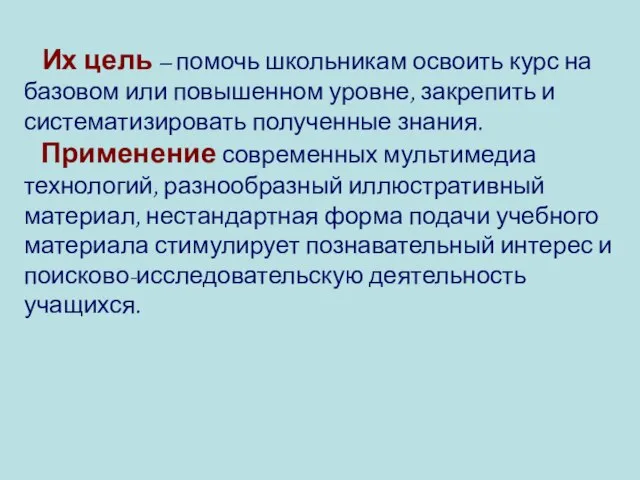 Их цель – помочь школьникам освоить курс на базовом или повышенном уровне, закрепить и систематизировать полученные знания.

Применение современных мультимедиа технологий, разнообразный иллюстративный материал, нестандартная форма подачи учебного материала стимулирует познавательный интерес и поисково-исследовательскую деятельность учащихся.